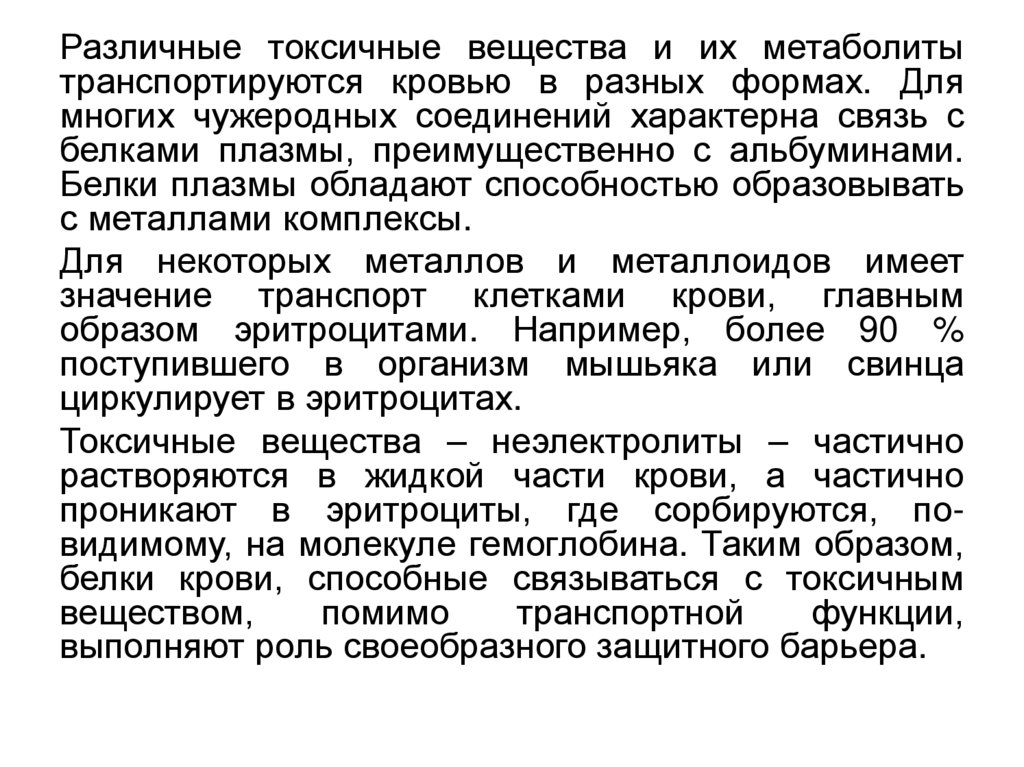 Различные токсичные вещества и их метаболиты транспортируются кровью в разных формах. Для многих чужеродных соединений характерна связь с белками плазмы, преимущественно с альбуминами. Белки плазмы обладают способностью образовывать с металлами комплексы.

Для некоторых металлов и металлоидов имеет значение транспорт клетками крови, главным образом эритроцитами. Например, более 90 % поступившего в организм мышьяка или свинца циркулирует в эритроцитах.

Токсичные вещества – неэлектролиты – частично растворяются в жидкой части крови, а частично проникают в эритроциты, где сорбируются, по-видимому, на молекуле гемоглобина. Таким образом, белки крови, способные связываться с токсичным веществом, помимо транспортной функции, выполняют роль своеобразного защитного барьера.